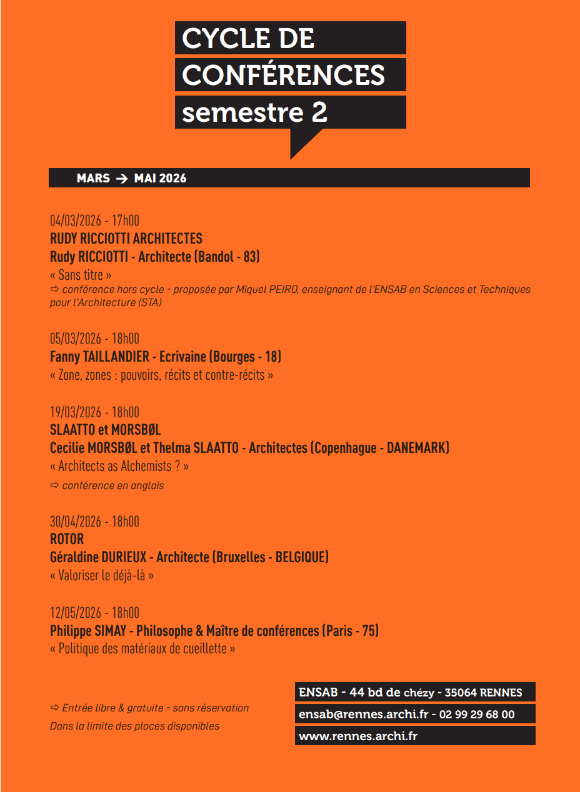 CYCLE DE
CONFÉRENCES
semestre 2

MARS → MAI 2026

04/03/2026 - 17h00
RUDY RICCIOTTI ARCHITECTES
Rudy RICCIOTTI - Architecte (Bandol - 83)
« Sans titre »
⇨ conférence hors cycle - proposée par Miquel PEIRO, enseignant de l'ENSAB en Sciences et Techniques pour l'Architecture (STA)

05/03/2026 - 18h00
Fanny TAILLANDIER - Ecrivaine (Bourges - 18)
« Zone, zones : pouvoirs, récits et contre-récits »

19/03/2026 - 18h00
SLAATTO et MORSBØL
Cecilie MORSBØL et Thelma SLAATTO - Architectes (Copenhague - DANEMARK)
« Architects as Alchemists ? »
⇨ conférence en anglais

30/04/2026 - 18h00
ROTOR
Géraldine DURIEUX - Architecte (Bruxelles - BELGIQUE)
« Valoriser le déjà-là »

12/05/2026 - 18h00
Philippe SIMAY - Philosophe & Maître de conférences (Paris - 75)
« Politique des matériaux de cueillette »

⇨ Entrée libre & gratuite - sans réservation
Dans la limite des places disponibles

ENSAB - 44 bd de chézy - 35064 RENNES
ensab@rennes.archi.fr - 02 99 29 68 00
www.rennes.archi.fr